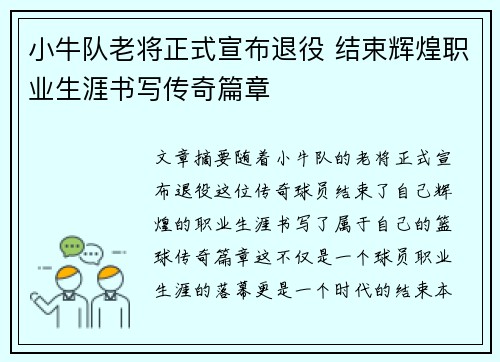 小牛队老将正式宣布退役 结束辉煌职业生涯书写传奇篇章

文章摘要随着小牛队的老将正式宣布退役这位传奇球员结束了自己辉煌的职业生涯书写了属于自己的篮球传奇篇章这不仅是一个球员职业生涯的落幕更是一个时代的结束本